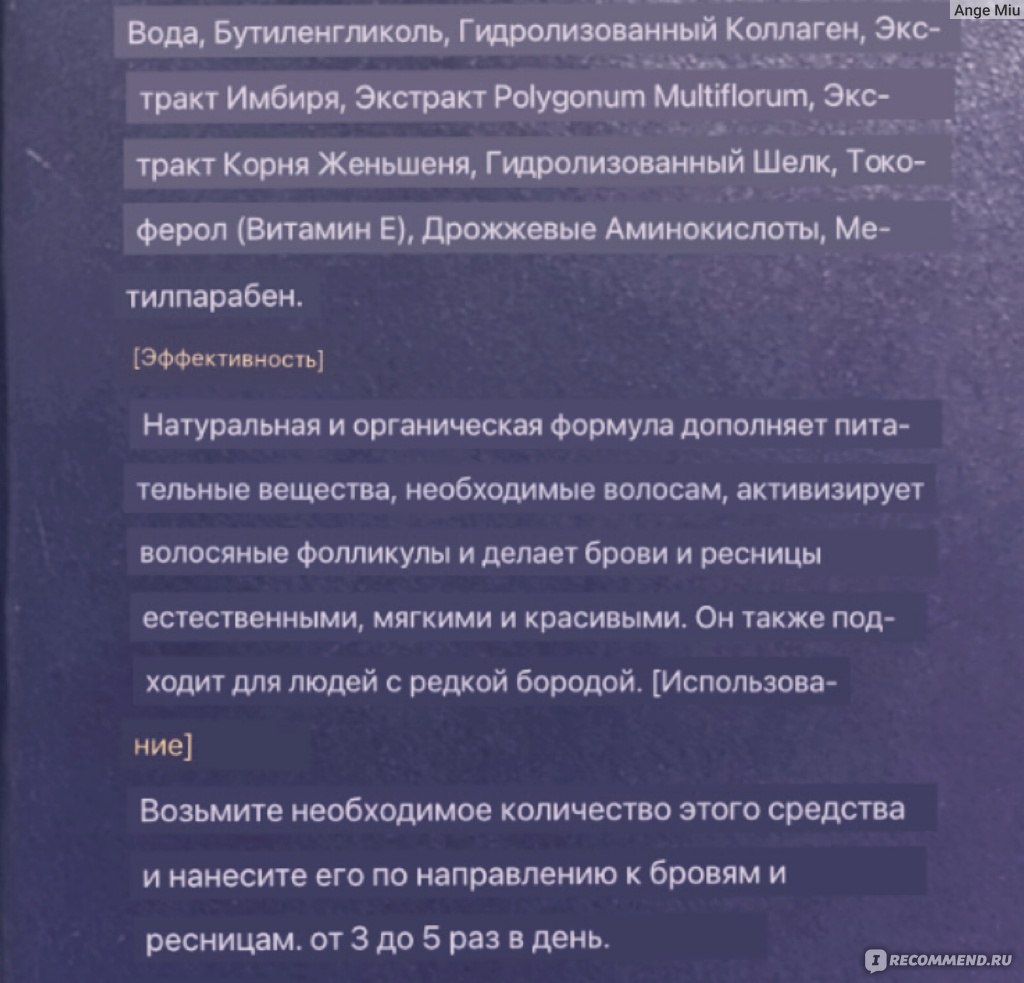 Ange Miu

Вода, Бутиленгликоль, Гидролизованный Коллаген, Экстракт Имбиря, Экстракт Polygonum Multiflorum, Экстракт Корня Женьшеня, Гидролизованный Шелк, Токоферол (Витамин Е), Дрожжевые Аминокислоты, Метилпарабен.

[Эффективность]

Натуральная и органическая формула дополняет питательные вещества, необходимые волосам, активизирует волосяные фолликулы и делает брови и ресницы естественными, мягкими и красивыми. Он также подходит для людей с редкой бородой. [Использование]

Возьмите необходимое количество этого средства и нанесите его по направлению к бровям и ресницам. от 3 до 5 раз в день.

RECOMMEND.RU